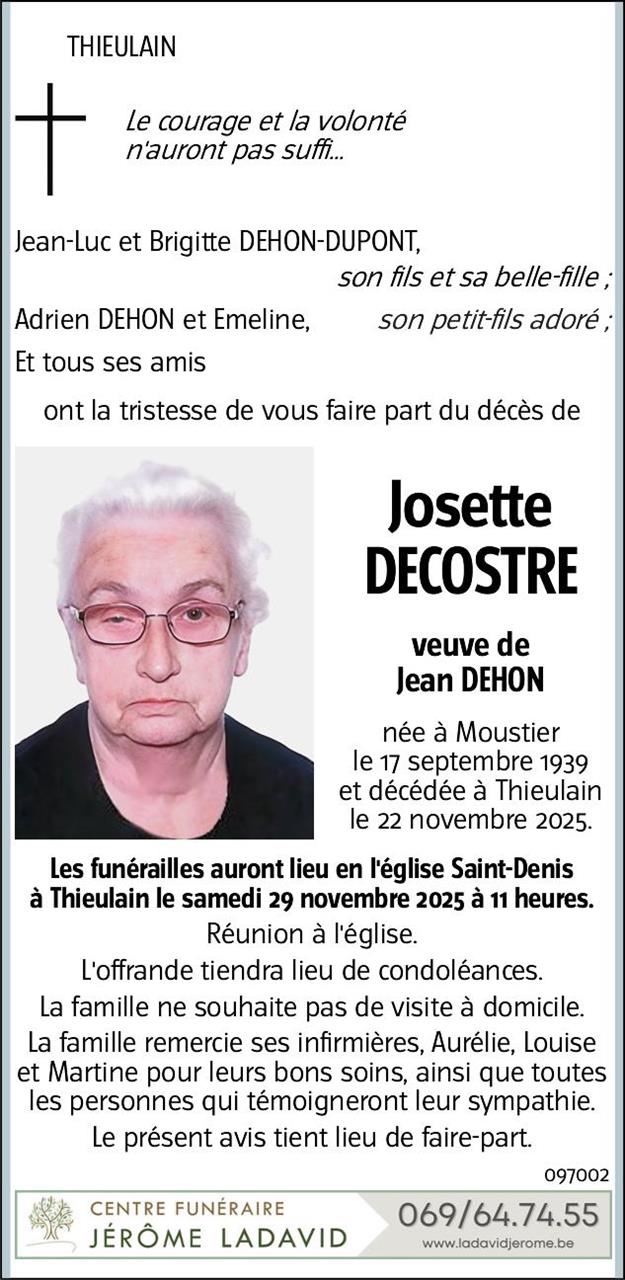 THIEULAIN

Le courage et la volonté n'auront pas suffi...

Jean-Luc et Brigitte DEHON-DUPONT,
son fils et sa belle-fille ;
Adrien DEHON et Emeline, son petit-fils adoré ;
Et tous ses amis

ont la tristesse de vous faire part du décès de

Josette DECOSTRE

veuve de Jean DEHON

née à Moustier le 17 septembre 1939 et décédée à Thieulain le 22 novembre 2025.

Les funérailles auront lieu en l'église Saint-Denis à Thieulain le samedi 29 novembre 2025 à 11 heures.
Réunion à l'église.
L'offrande tiendra lieu de condoléances.
La famille ne souhaite pas de visite à domicile.
La famille remercie ses infirmières, Aurélie, Louise et Martine pour leurs bons soins, ainsi que toutes les personnes qui témoigneront leur sympathie.
Le présent avis tient lieu de faire-part.

097002

CENTRE FUNÉRAIRE
JÉRÔME LADAVID
069/64.74.55
www.ladavidjerome.be